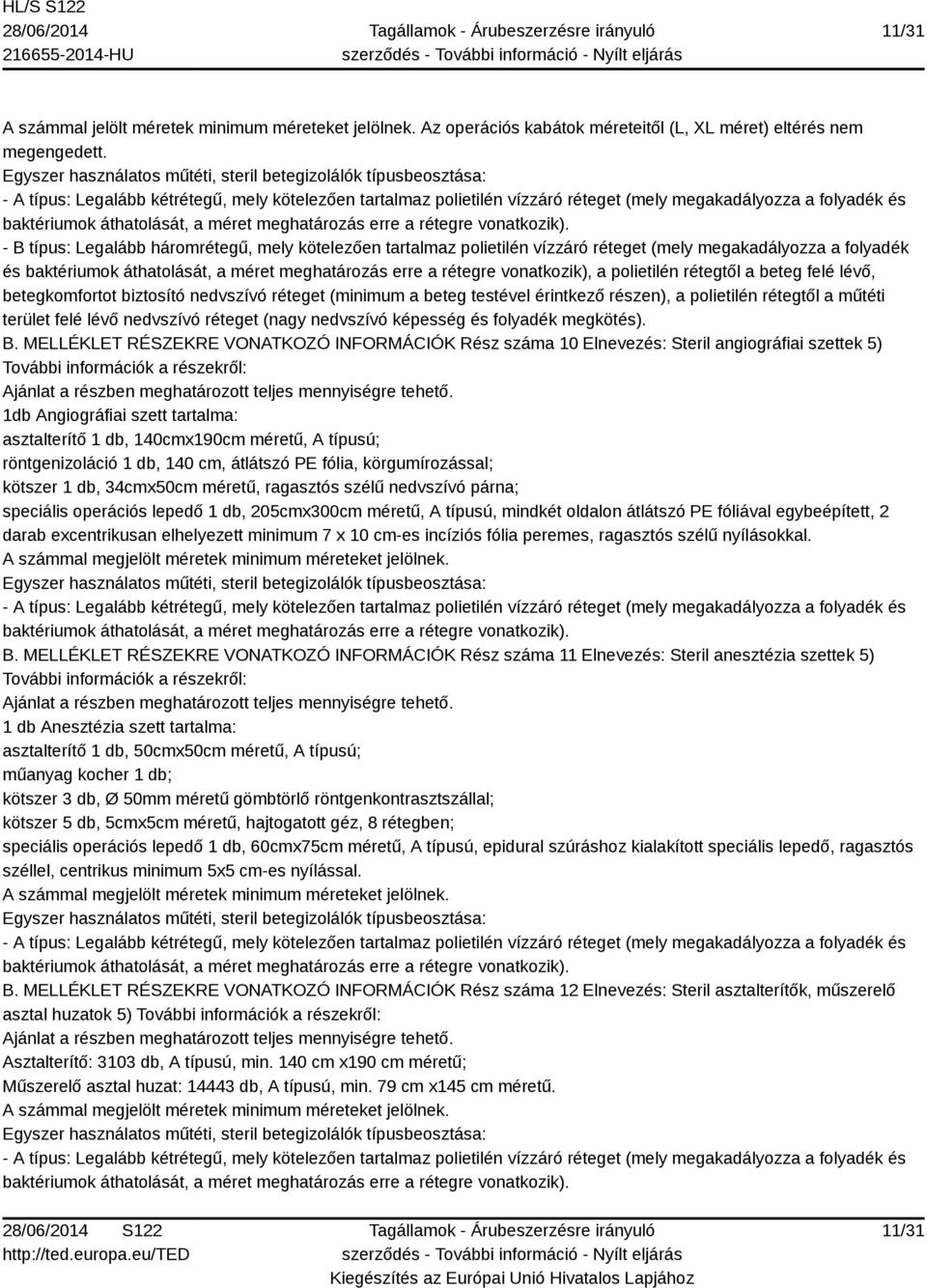 HL/S S122
28/06/2014
216655-2014-HU

Tagállamok - Árubeszerzésre irányuló szerződés - További információ - Nyílt eljárás

11/31

A számmal jelölt méretek minimum méreteket jelölnek. Az operációs kabátok méreteitől (L, XL méret) eltérés nem megengedett.
Egyszer használatos műtéti, steril betegizolálók típusbeosztása:
- A típus: Legalább kétrétegű, mely kötelezően tartalmaz polietilén vízzáró réteget (mely megakadályozza a folyadék és baktériumok áthatolását, a méret meghatározás erre a rétegre vonatkozik).
- B típus: Legalább háromrétegű, mely kötelezően tartalmaz polietilén vízzáró réteget (mely megakadályozza a folyadék és baktériumok áthatolását, a méret meghatározás erre a rétegre vonatkozik), a polietilén rétegtől a beteg felé lévő, betegkomfortot biztosító nedvszívó réteget (minimum a beteg testével érintkező részen), a polietilén rétegtől a műtéti terület felé lévő nedvszívó réteget (nagy nedvszívó képesség és folyadék megkötés).
B. MELLÉKLET RÉSZEKRE VONATKOZÓ INFORMÁCIÓK Rész száma 10 Elnevezés: Steril angiográfiai szettek 5) További információk a részekről:
Ajánlat a részben meghatározott teljes mennyiségre tehető.
1db Angiográfiai szett tartalma:
asztalterítő 1 db, 140cmx190cm méretű, A típusú;
röntgenizoláció 1 db, 140 cm, átlátszó PE fólia, körgumírozással;
kötszer 1 db, 34cmx50cm méretű, ragasztós szélű nedvszívó párna;
speciális operációs lepedő 1 db, 205cmx300cm méretű, A típusú, mindkét oldalon átlátszó PE fóliával egybeépített, 2 darab excentrikusan elhelyezett minimum 7 x 10 cm-es incíziós fólia peremes, ragasztós szélű nyílásokkal.
A számmal megjelölt méretek minimum méreteket jelölnek.
Egyszer használatos műtéti, steril betegizolálók típusbeosztása:
- A típus: Legalább kétrétegű, mely kötelezően tartalmaz polietilén vízzáró réteget (mely megakadályozza a folyadék és baktériumok áthatolását, a méret meghatározás erre a rétegre vonatkozik).
B. MELLÉKLET RÉSZEKRE VONATKOZÓ INFORMÁCIÓK Rész száma 11 Elnevezés: Steril anesztézia szettek 5) További információk a részekről:
Ajánlat a részben meghatározott teljes mennyiségre tehető.
1 db Anesztézia szett tartalma:
asztalterítő 1 db, 50cmx50cm méretű, A típusú;
műanyag kocher 1 db;
kötszer 3 db, Ø 50mm méretű gömbtörlő röntgenkontrasztszállal;
kötszer 5 db, 5cmx5cm méretű, hajtogatott géz, 8 rétegben;
speciális operációs lepedő 1 db, 60cmx75cm méretű, A típusú, epidural szúráshoz kialakított speciális lepedő, ragasztós széllel, centrikus minimum 5x5 cm-es nyílással.
A számmal megjelölt méretek minimum méreteket jelölnek.
Egyszer használatos műtéti, steril betegizolálók típusbeosztása:
- A típus: Legalább kétrétegű, mely kötelezően tartalmaz polietilén vízzáró réteget (mely megakadályozza a folyadék és baktériumok áthatolását, a méret meghatározás erre a rétegre vonatkozik).
B. MELLÉKLET RÉSZEKRE VONATKOZÓ INFORMÁCIÓK Rész száma 12 Elnevezés: Steril asztalterítők, műszerelő asztal huzatok 5) További információk a részekről:
Ajánlat a részben meghatározott teljes mennyiségre tehető.
Asztalterítő: 3103 db, A típusú, min. 140 cm x190 cm méretű;
Műszerelő asztal huzat: 14443 db, A típusú, min. 79 cm x145 cm méretű.
A számmal megjelölt méretek minimum méreteket jelölnek.
Egyszer használatos műtéti, steril betegizolálók típusbeosztása:
- A típus: Legalább kétrétegű, mely kötelezően tartalmaz polietilén vízzáró réteget (mely megakadályozza a folyadék és baktériumok áthatolását, a méret meghatározás erre a rétegre vonatkozik).

28/06/2014 S122
http://ted.europa.eu/TED

Tagállamok - Árubeszerzésre irányuló szerződés - További információ - Nyílt eljárás
Kiegészítés az Európai Unió Hivatalos Lapjához

11/31